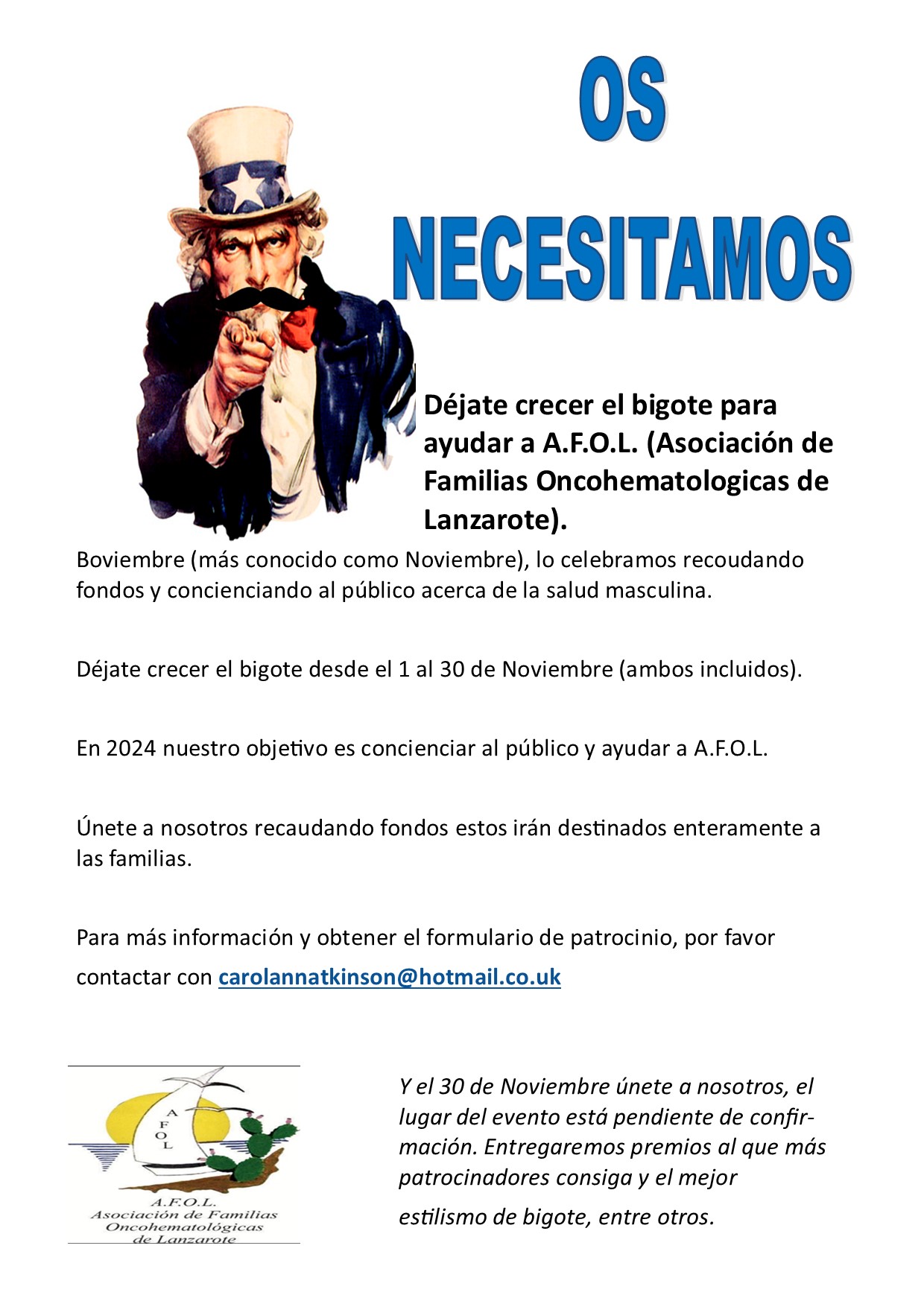 OS

NECESITAMOS

Déjate crecer el bigote para ayudar a A.F.O.L. (Asociación de Familias Oncohematologicas de Lanzarote).

Boviembre (más conocido como Noviembre), lo celebramos recoudando fondos y concienciando al público acerca de la salud masculina.

Déjate crecer el bigote desde el 1 al 30 de Noviembre (ambos incluidos).

En 2024 nuestro objetivo es concienciar al público y ayudar a A.F.O.L.

Únete a nosotros recaudando fondos estos irán destinados enteramente a las familias.

Para más información y obtener el formulario de patrocinio, por favor contactar con carolannatkinson@hotmail.co.uk

A F O L

A.F.O.L.
Asociación de Familias Oncohematológicas de Lanzarote

Y el 30 de Noviembre únete a nosotros, el lugar del evento está pendiente de confirmación. Entregaremos premios al que más patrocinadores consiga y el mejor estilismo de bigote, entre otros.